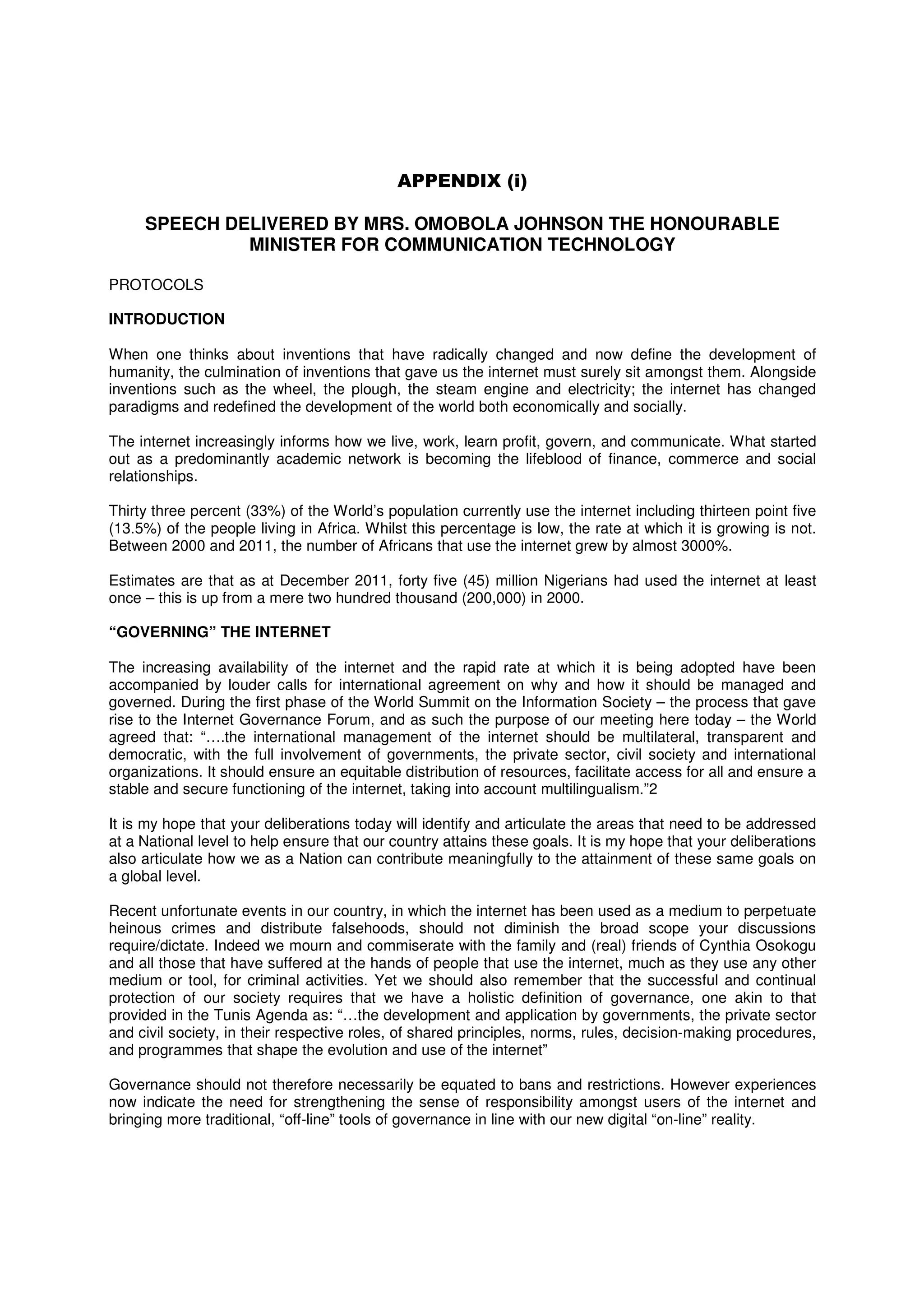 APPENDIX (i)

SPEECH DELIVERED BY MRS. OMOBOLA JOHNSON THE HONOURABLE MINISTER FOR COMMUNICATION TECHNOLOGY

PROTOCOLS

INTRODUCTION

When one thinks about inventions that have radically changed and now define the development of humanity, the culmination of inventions that gave us the internet must surely sit amongst them. Alongside inventions such as the wheel, the plough, the steam engine and electricity; the internet has changed paradigms and redefined the development of the world both economically and socially.

The internet increasingly informs how we live, work, learn profit, govern, and communicate. What started out as a predominantly academic network is becoming the lifeblood of finance, commerce and social relationships.

Thirty three percent (33%) of the World's population currently use the internet including thirteen point five (13.5%) of the people living in Africa. Whilst this percentage is low, the rate at which it is growing is not. Between 2000 and 2011, the number of Africans that use the internet grew by almost 3000%.

Estimates are that as at December 2011, forty five (45) million Nigerians had used the internet at least once – this is up from a mere two hundred thousand (200,000) in 2000.

"GOVERNING" THE INTERNET

The increasing availability of the internet and the rapid rate at which it is being adopted have been accompanied by louder calls for international agreement on why and how it should be managed and governed. During the first phase of the World Summit on the Information Society – the process that gave rise to the Internet Governance Forum, and as such the purpose of our meeting here today – the World agreed that: "….the international management of the internet should be multilateral, transparent and democratic, with the full involvement of governments, the private sector, civil society and international organizations. It should ensure an equitable distribution of resources, facilitate access for all and ensure a stable and secure functioning of the internet, taking into account multilingualism."2

It is my hope that your deliberations today will identify and articulate the areas that need to be addressed at a National level to help ensure that our country attains these goals. It is my hope that your deliberations also articulate how we as a Nation can contribute meaningfully to the attainment of these same goals on a global level.

Recent unfortunate events in our country, in which the internet has been used as a medium to perpetuate heinous crimes and distribute falsehoods, should not diminish the broad scope your discussions require/dictate. Indeed we mourn and commiserate with the family and (real) friends of Cynthia Osokogu and all those that have suffered at the hands of people that use the internet, much as they use any other medium or tool, for criminal activities. Yet we should also remember that the successful and continual protection of our society requires that we have a holistic definition of governance, one akin to that provided in the Tunis Agenda as: "…the development and application by governments, the private sector and civil society, in their respective roles, of shared principles, norms, rules, decision-making procedures, and programmes that shape the evolution and use of the internet"

Governance should not therefore necessarily be equated to bans and restrictions. However experiences now indicate the need for strengthening the sense of responsibility amongst users of the internet and bringing more traditional, "off-line" tools of governance in line with our new digital "on-line" reality.